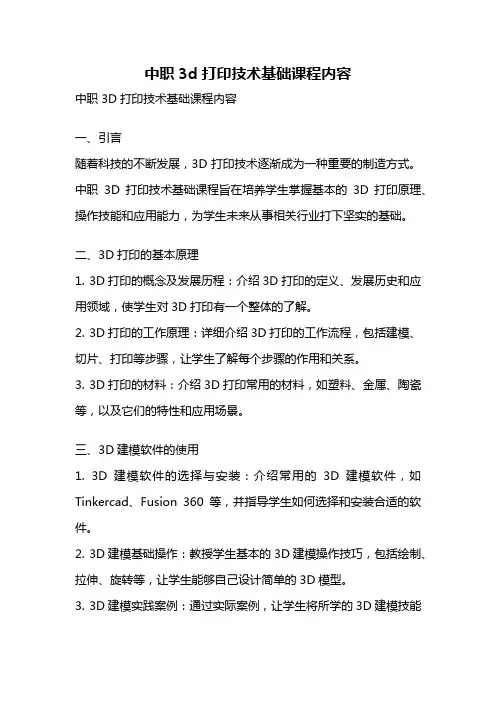 中职 3d 打印技术基础课程内容

中职 3D 打印技术基础课程内容

一、引言

随着科技的不断发展，3D 打印技术逐渐成为一种重要的制造方式。中职 3D 打印技术基础课程旨在培养学生掌握基本的 3D 打印原理、操作技能和应用能力，为学生未来从事相关行业打下坚实的基础。

二、3D 打印的基本原理

1. 3D 打印的概念及发展历程：介绍 3D 打印的定义、发展历史和应用领域，使学生对 3D 打印有一个整体的了解。

2. 3D 打印的工作原理：详细介绍 3D 打印的工作流程，包括建模、切片、打印等步骤，让学生了解每个步骤的作用和关系。

3. 3D 打印的材料：介绍 3D 打印常用的材料，如塑料、金属、陶瓷等，以及它们的特性和应用场景。

三、3D 建模软件的使用

1. 3D 建模软件的选择与安装：介绍常用的 3D 建模软件，如 Tinkercad、Fusion 360 等，并指导学生如何选择和安装合适的软件。

2. 3D 建模基础操作：教授学生基本的 3D 建模操作技巧，包括绘制、拉伸、旋转等，让学生能够自己设计简单的 3D 模型。

3. 3D 建模实践案例：通过实际案例，让学生将所学的 3D 建模技能